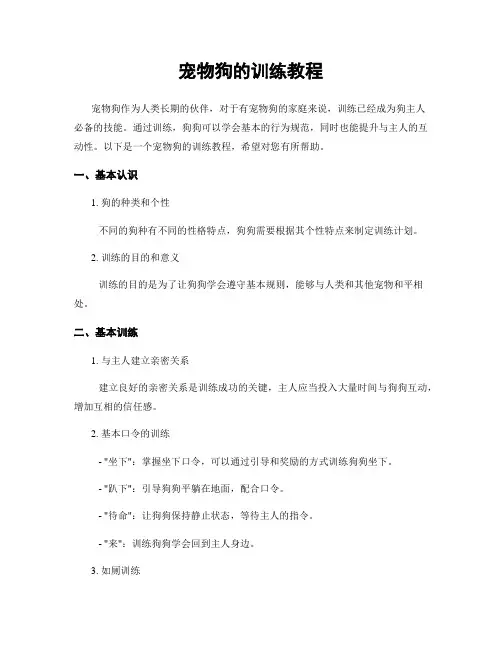 宠物狗的训练教程

宠物狗作为人类长期的伙伴，对于有宠物狗的家庭来说，训练已经成为狗主人必备的技能。通过训练，狗狗可以学会基本的行为规范，同时也能提升与主人的互动性。以下是一个宠物狗的训练教程，希望对您有所帮助。

一、基本认识

1. 狗的种类和个性

不同的狗种有不同的性格特点，狗狗需要根据其个性特点来制定训练计划。

2. 训练的目的和意义

训练的目的是为了让狗狗学会遵守基本规则，能够与人类和其他宠物和平相处。

二、基本训练

1. 与主人建立亲密关系

建立良好的亲密关系是训练成功的关键，主人应当投入大量时间与狗狗互动，增加互相的信任感。

2. 基本口令的训练

- "坐下"：掌握坐下口令，可以通过引导和奖励的方式训练狗狗坐下。

- "趴下"：引导狗狗平躺在地面，配合口令。

- "待命"：让狗狗保持静止状态，等待主人的指令。

- "来"：训练狗狗学会回到主人身边。

3. 如厕训练